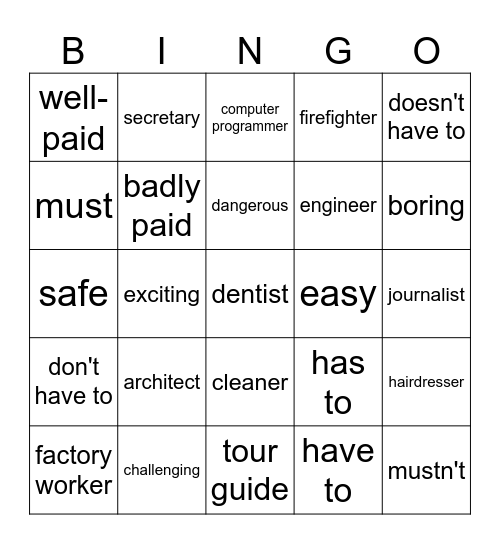 | B | I | N | G | O |
|---|---|---|---|---|
| well-paid | secretary | computer programmer | firefighter | doesn't have to |
| must | badly paid | dangerous | engineer | boring |
| safe | exciting | dentist | easy | journalist |
| don't have to | architect | cleaner | has to | hairdresser |
| factory worker | challenging | tour guide | have to | mustn't |